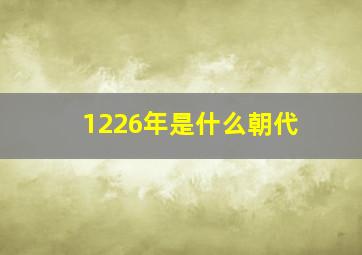 1226年是什么朝代